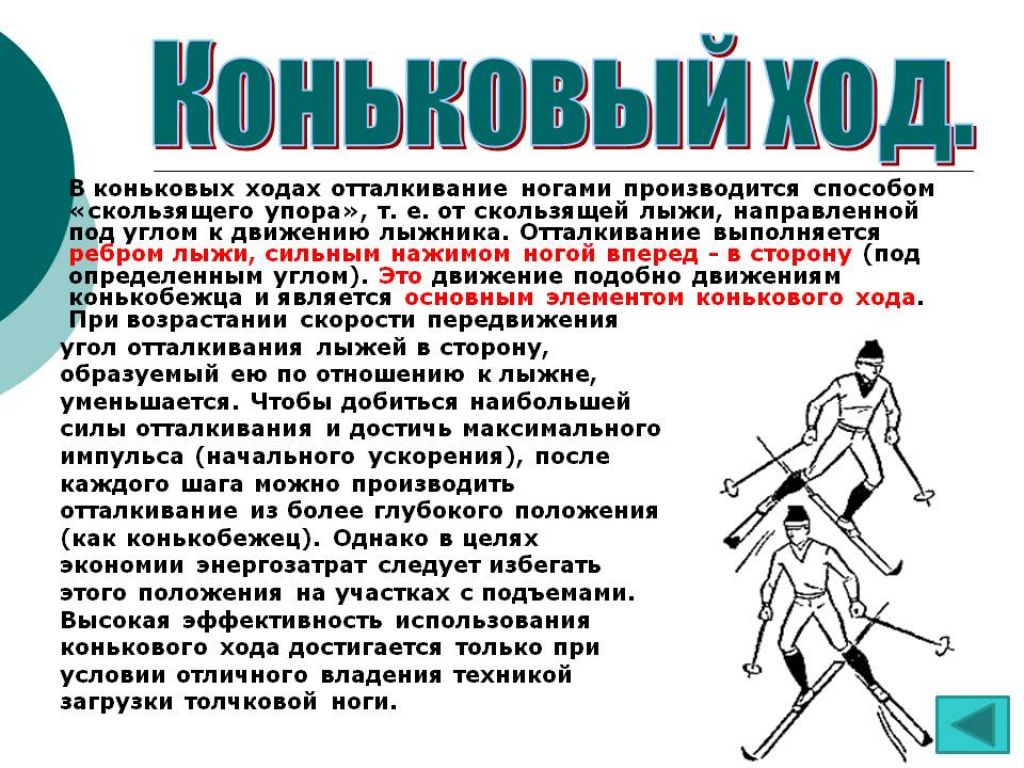 Коньковый ход.

В коньковых ходах отталкивание ногами производится способом «скользящего упора», т. е. от скользящей лыжи, направленной под углом к движению лыжника. Отталкивание выполняется ребром лыжи, сильным нажимом ногой вперед - в сторону (под определенным углом). Это движение подобно движениям конькобежца и является основным элементом конькового хода.

При возрастании скорости передвижения угол отталкивания лыжей в сторону, образуемый ею по отношению к лыжне, уменьшается. Чтобы добиться наибольшей силы отталкивания и достичь максимального импульса (начального ускорения), после каждого шага можно производить отталкивание из более глубокого положения (как конькобежец). Однако в целях экономии энергозатрат следует избегать этого положения на участках с подъемами. Высокая эффективность использования конькового хода достигается только при условии отличного владения техникой загрузки толчковой ноги.